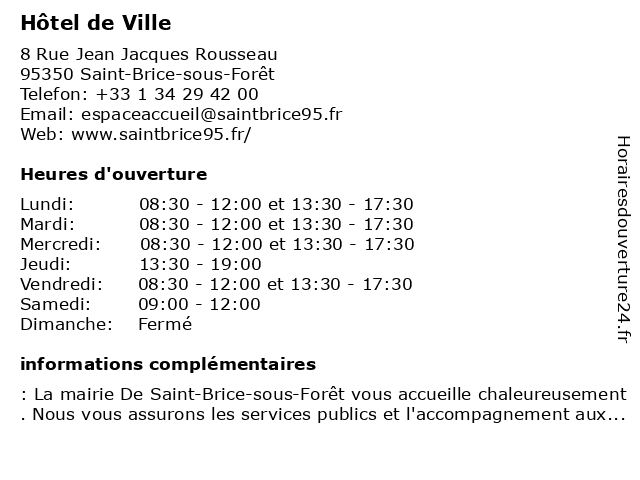 Hôtel de Ville

8 Rue Jean Jacques Rousseau
95350 Saint-Brice-sous-Forêt
Telefon: +33 1 34 29 42 00
Email: espaceaccueil@saintbrice95.fr
Web: www.saintbrice95.fr/

Heures d'ouverture

| | |
|---|---|
| Lundi: | 08:30 - 12:00 et 13:30 - 17:30 |
| Mardi: | 08:30 - 12:00 et 13:30 - 17:30 |
| Mercredi: | 08:30 - 12:00 et 13:30 - 17:30 |
| Jeudi: | 13:30 - 19:00 |
| Vendredi: | 08:30 - 12:00 et 13:30 - 17:30 |
| Samedi: | 09:00 - 12:00 |
| Dimanche: | Fermé |

informations complémentaires

: La mairie De Saint-Brice-sous-Forêt vous accueille chaleureusement . Nous vous assurons les services publics et l'accompagnement aux...

Horairesdouverture24.fr